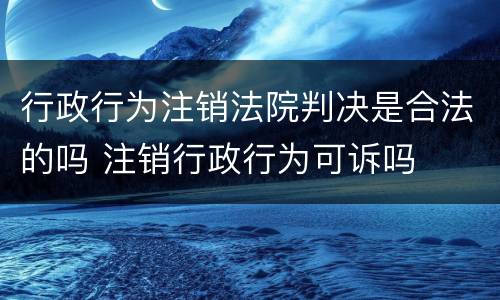 行政行为注销法院判决是合法的吗 注销行政行为可诉吗